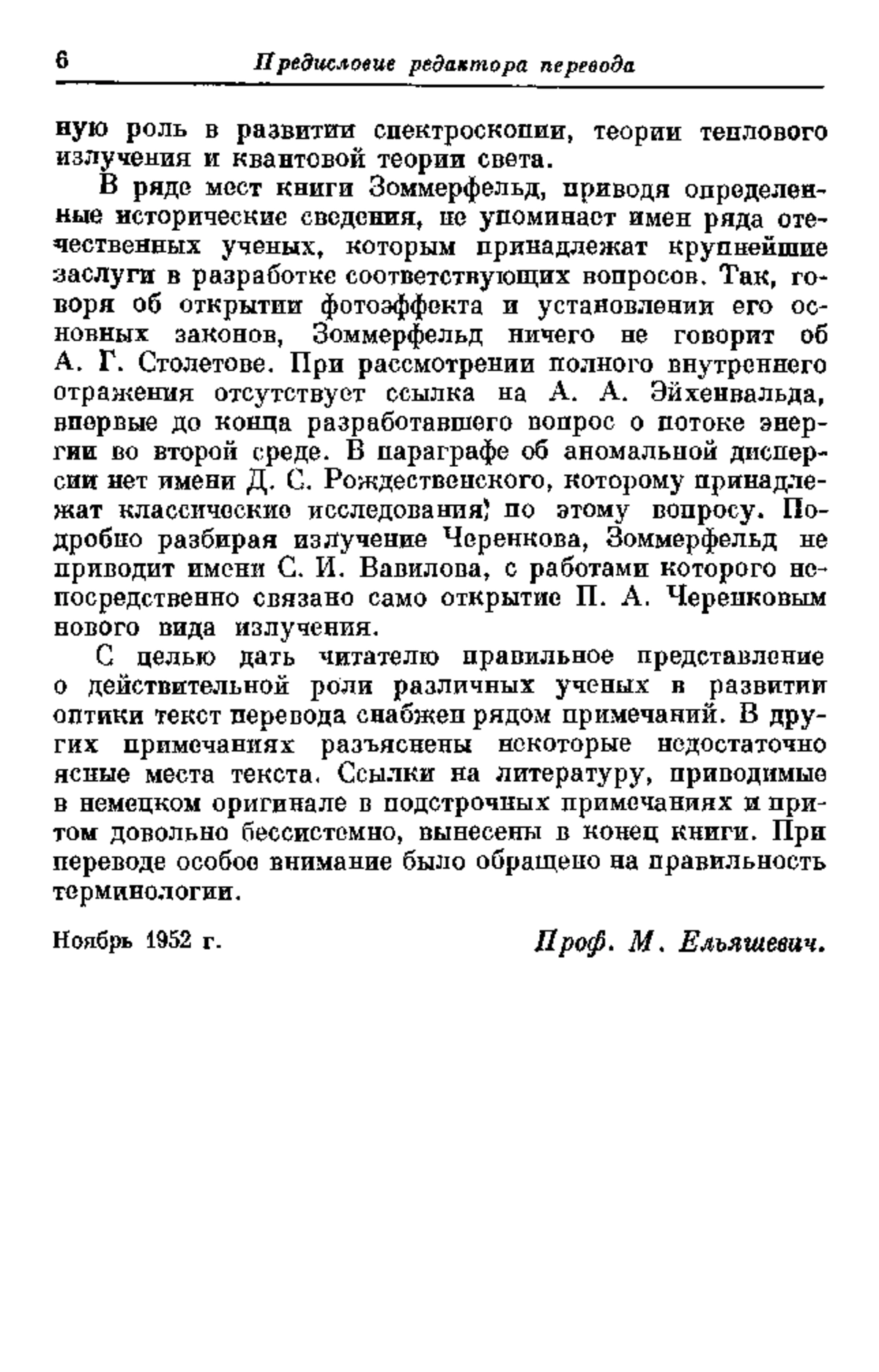 6 Предисловие редактора перевода

ную роль в развитии спектроскопии, теории теплового излучения и квантовой теории света.

В ряде мест книги Зоммерфельд, приводя определенные исторические сведения, не упоминает имен ряда отечественных ученых, которым принадлежат крупнейшие заслуги в разработке соответствующих вопросов. Так, говоря об открытии фотоэффекта и установлении его основных законов, Зоммерфельд ничего не говорит об А. Г. Столетове. При рассмотрении полного внутреннего отражения отсутствует ссылка на А. А. Эйхенвальда, впервые до конца разработавшего вопрос о потоке энергии во второй среде. В параграфе об аномальной дисперсии нет имени Д. С. Рождественского, которому принадлежат классические исследования по этому вопросу. Подробно разбирая излучение Черенкова, Зоммерфельд не приводит имени С. И. Вавилова, с работами которого непосредственно связано само открытие П. А. Черенковым нового вида излучения.

С целью дать читателю правильное представление о действительной роли различных ученых в развитии оптики текст перевода снабжен рядом примечаний. В других примечаниях разъяснены некоторые недостаточно ясные места текста. Ссылки на литературу, приводимые в немецком оригинале в подстрочных примечаниях и притом довольно бессистемно, вынесены в конец книги. При переводе особое внимание было обращено на правильность терминологии.

Ноябрь 1952 г. Проф. М. Ельяшевич.